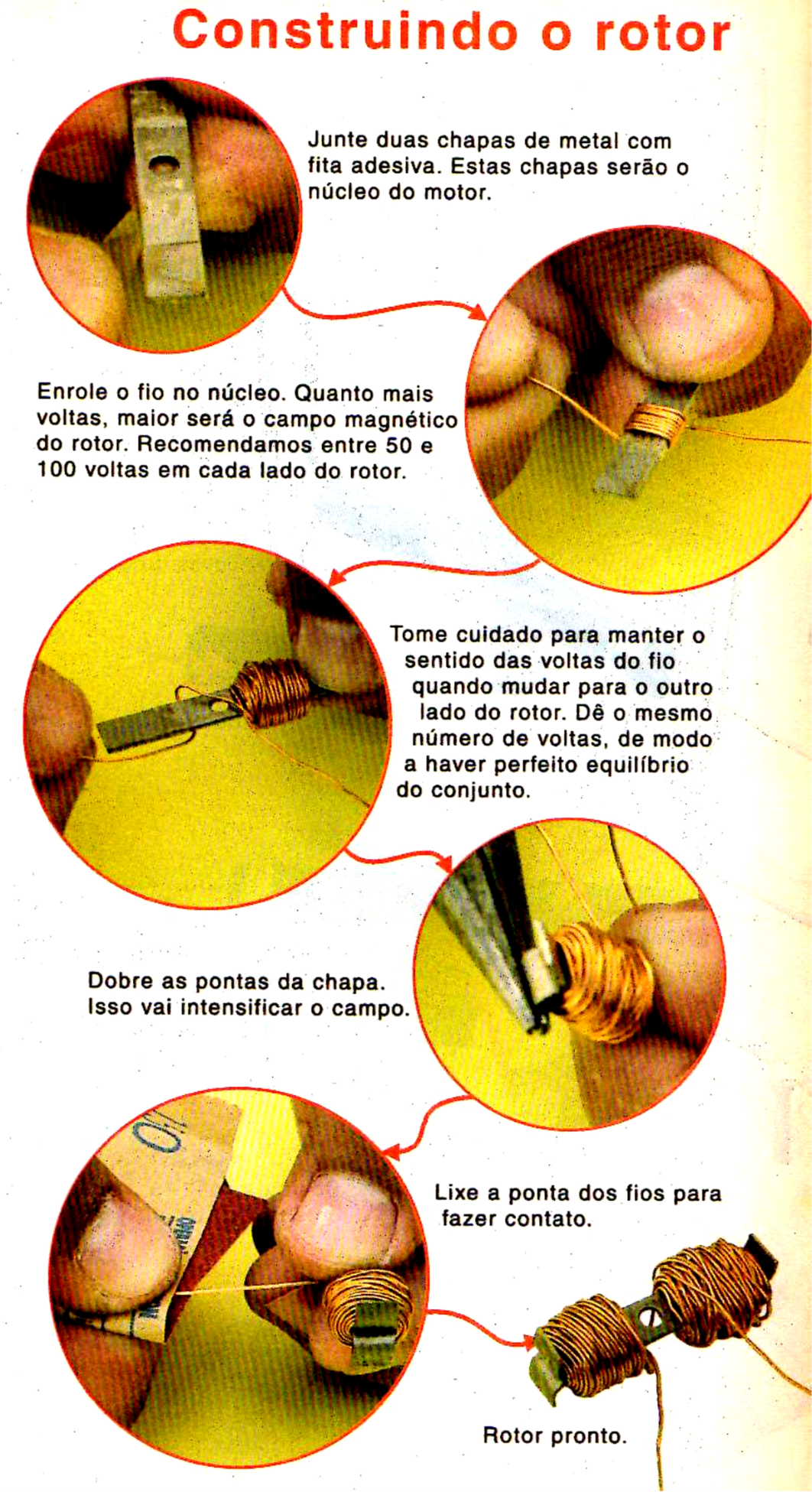 Construindo o rotor

Junte duas chapas de metal com fita adesiva. Estas chapas serão o núcleo do motor.

Enrole o fio no núcleo. Quanto mais voltas, maior será o campo magnético do rotor. Recomendamos entre 50 e 100 voltas em cada lado do rotor.

Tome cuidado para manter o sentido das voltas do fio quando mudar para o outro lado do rotor. Dê o mesmo número de voltas, de modo a haver perfeito equilíbrio do conjunto.

Dobre as pontas da chapa. Isso vai intensificar o campo.

Lixe a ponta dos fios para fazer contato.

Rotor pronto.